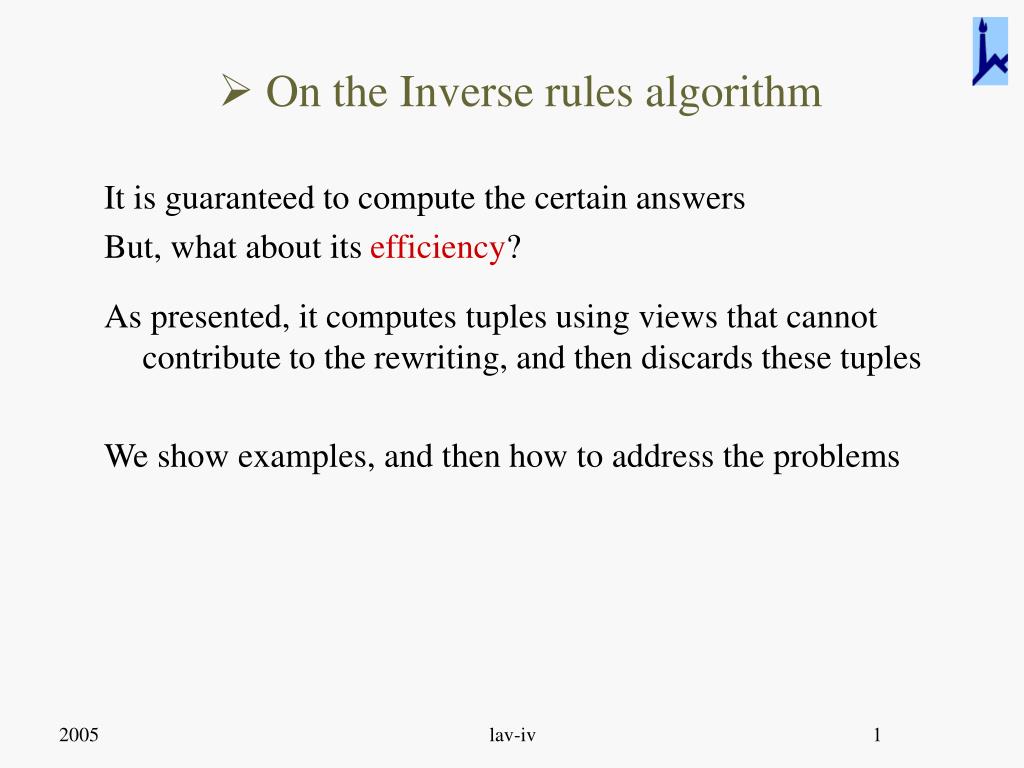 ➢ On the Inverse rules algorithm

It is guaranteed to compute the certain answers

But, what about its efficiency?

As presented, it computes tuples using views that cannot contribute to the rewriting, and then discards these tuples

We show examples, and then how to address the problems

2005

lav-iv

1